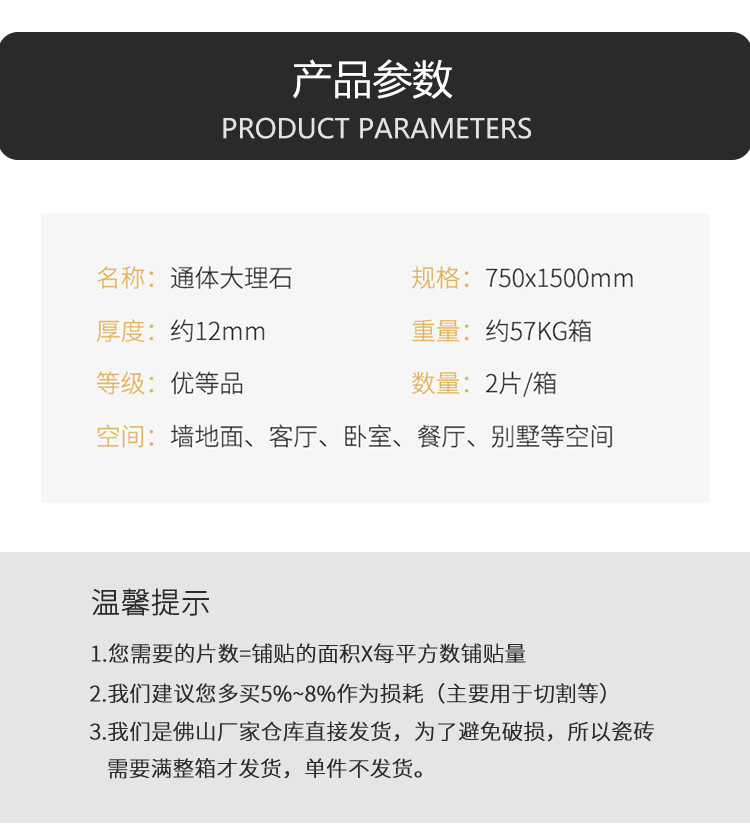 产品参数
PRODUCT PARAMETERS

名称：通体大理石
规格：750x1500mm
厚度：约12mm
重量：约57KG箱
等级：优等品
数量：2片/箱
空间：墙地面、客厅、卧室、餐厅、别墅等空间

温馨提示

1.您需要的片数=铺贴的面积X每平方数铺贴量
2.我们建议您多买5%~8%作为损耗（主要用于切割等）
3.我们是佛山厂家仓库直接发货，为了避免破损，所以瓷砖需要满整箱才发货，单件不发货。